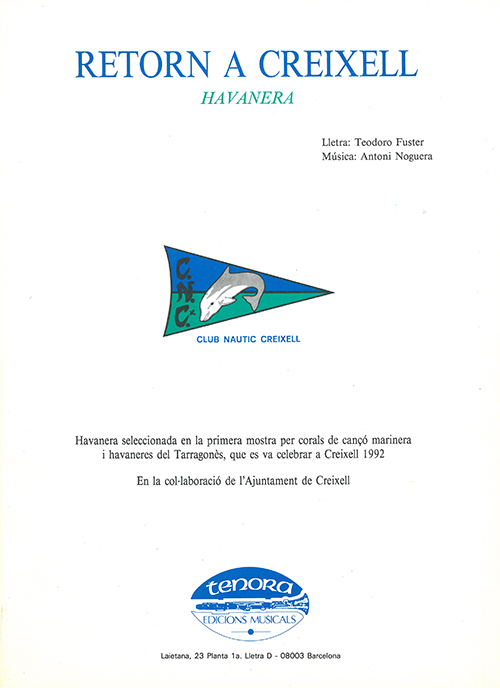 RETORN A CREIXELL

HAVANERA

Lletra: Teodoro Fuster
Música: Antoni Noguera

C.N.C.

CLUB NAUTIC CREIXELL

Havanera seleccionada en la primera mostra per corals de cançó marinera i havaneres del Tarragonès, que es va celebrar a Creixell 1992

En la col·laboració de l'Ajuntament de Creixell

tenora

EDICIONS MUSICALS

Laietana, 23 Planta 1a. Lletra D - 08003 Barcelona